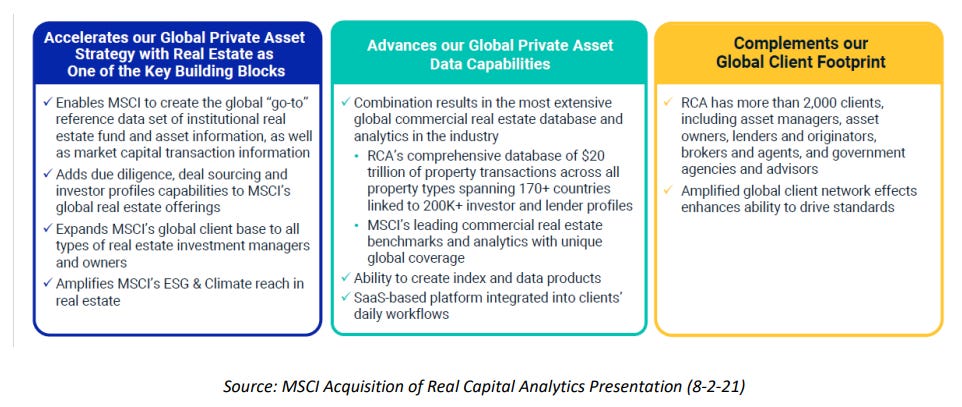 Accelerates our Global Private Asset Strategy with Real Estate as One of the Key Building Blocks

✓ Enables MSCI to create the global "go-to" reference data set of institutional real estate fund and asset information, as well as market capital transaction information
✓ Adds due diligence, deal sourcing and investor profiles capabilities to MSCI's global real estate offerings
✓ Expands MSCI's global client base to all types of real estate investment managers and owners
✓ Amplifies MSCI's ESG & Climate reach in real estate

Advances our Global Private Asset Data Capabilities

✓ Combination results in the most extensive global commercial real estate database and analytics in the industry
• RCA's comprehensive database of $20 trillion of property transactions across all property types spanning 170+ countries linked to 200K+ investor and lender profiles
• MSCI's leading commercial real estate benchmarks and analytics with unique global coverage
✓ Ability to create index and data products
✓ SaaS-based platform integrated into clients' daily workflows

Complements our Global Client Footprint

✓ RCA has more than 2,000 clients, including asset managers, asset owners, lenders and originators, brokers and agents, and government agencies and advisors
✓ Amplified global client network effects enhances ability to drive standards

Source: MSCI Acquisition of Real Capital Analytics Presentation (8-2-21)